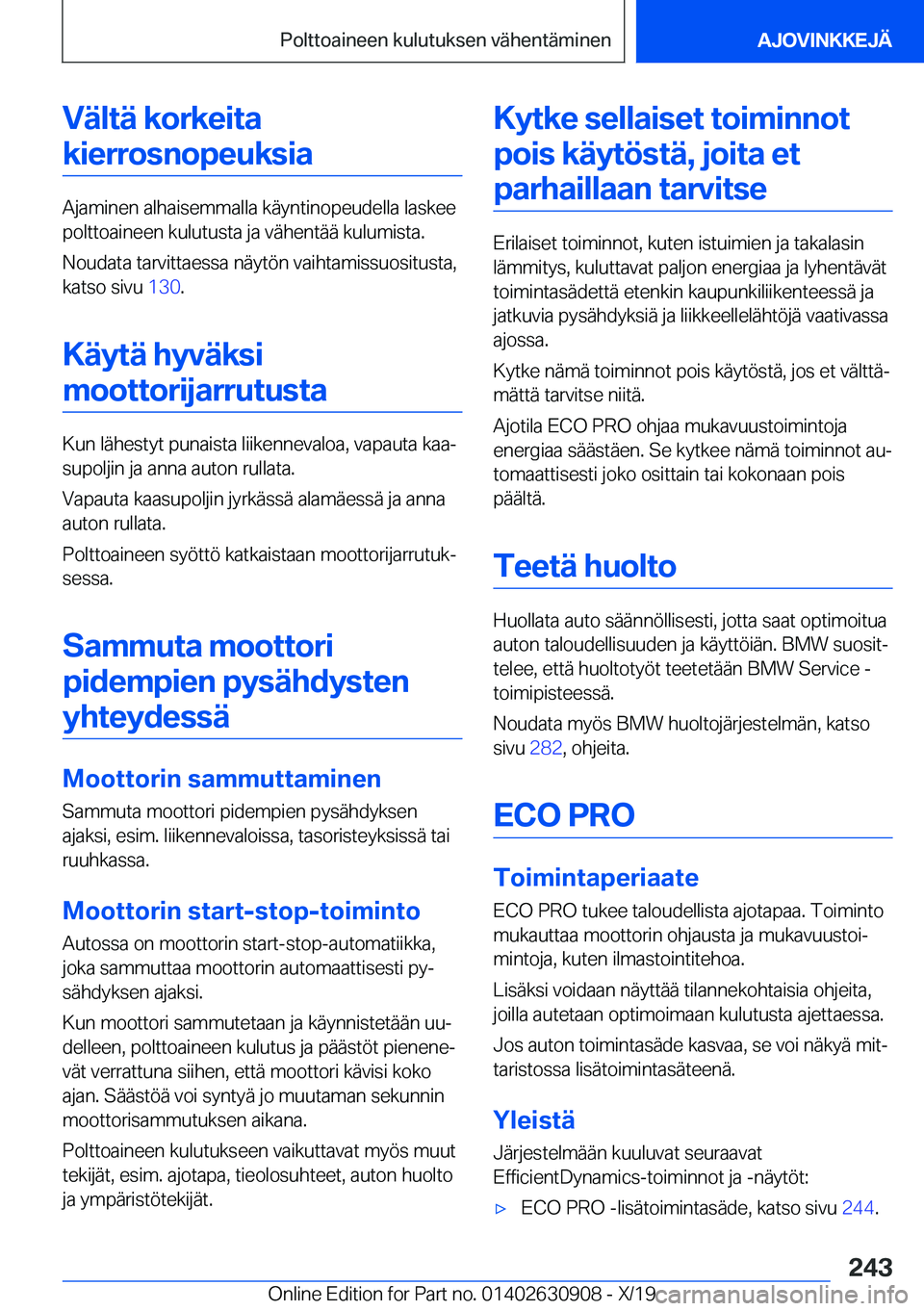 Polttoaineen kulutuksen vähentäminen

AJOVINKKEJÄ

Vältä korkeita kierrosnopeuksia

Ajaminen alhaisemmalla käyntinopeudella laskee polttoaineen kulutusta ja vähentää kulumista.

Noudata tarvittaessa näytön vaihtamissuositusta, katso sivu 130.

Käytä hyväksi moottorijarrutusta

Kun lähestyt punaista liikennevaloa, vapauta kaasupoljin ja anna auton rullata.

Vapauta kaasupoljin jyrkässä alamäessä ja anna auton rullata.

Polttoaineen syöttö katkaistaan moottorijarrutuksessa.

Sammuta moottori pidempien pysähdysten yhteydessä

Moottorin sammuttaminen

Sammuta moottori pidempien pysähdyksen ajaksi, esim. liikennevaloissa, tasoristeyksissä tai ruuhkassa.

Moottorin start-stop-toiminto

Autossa on moottorin start-stop-automatiikka, joka sammuttaa moottorin automaattisesti pysähdyksen ajaksi.

Kun moottori sammutetaan ja käynnistetään uudelleen, polttoaineen kulutus ja päästöt pienenevät verrattuna siihen, että moottori kävisi koko ajan. Säästöä voi syntyä jo muutaman sekunnin moottorisammutuksen aikana.

Polttoaineen kulutukseen vaikuttavat myös muut tekijät, esim. ajotapa, tieolosuhteet, auton huolto ja ympäristötekijät.

Kytke sellaiset toiminnot pois käytöstä, joita et parhaillaan tarvitse

Erilaiset toiminnot, kuten istuimien ja takalasin lämmitys, kuluttavat paljon energiaa ja lyhentävät toimintasädettä etenkin kaupunkiliikenteessä ja jatkuvia pysähdyksiä ja liikkeellelähtöjä vaativassa ajossa.

Kytke nämä toiminnot pois käytöstä, jos et välttämättä tarvitse niitä.

Ajotila ECO PRO ohjaa mukavuustoimintoja energiaa säästäen. Se kytkee nämä toiminnot automaattisesti joko osittain tai kokonaan pois päältä.

Teetä huolto

Huollata auto säännöllisesti, jotta saat optimoitua auton taloudellisuuden ja käyttöiän. BMW suosittelee, että huoltotyöt teetetään BMW Service -toimipisteessä.

Noudata myös BMW huoltojärjestelmän, katso sivu 282, ohjeita.

ECO PRO

Toimintaperiaate

ECO PRO tukee taloudellista ajotapaa. Toiminto mukauttaa moottorin ohjausta ja mukavuustoimintoja, kuten ilmastointitehoa.

Lisäksi voidaan näyttää tilannekohtaisia ohjeita, joilla autetaan optimoimaan kulutusta ajettaessa.

Jos auton toimintasäde kasvaa, se voi näkyä mittaristossa lisätoimintasäteenä.

Yleistä

Järjestelmään kuuluvat seuraavat EfficientDynamics-toiminnot ja -näytöt:

▷ ECO PRO -lisätoimintasäde, katso sivu 244.

243

Online Edition for Part no. 01402630908 - X/19

carmanualsonline.info